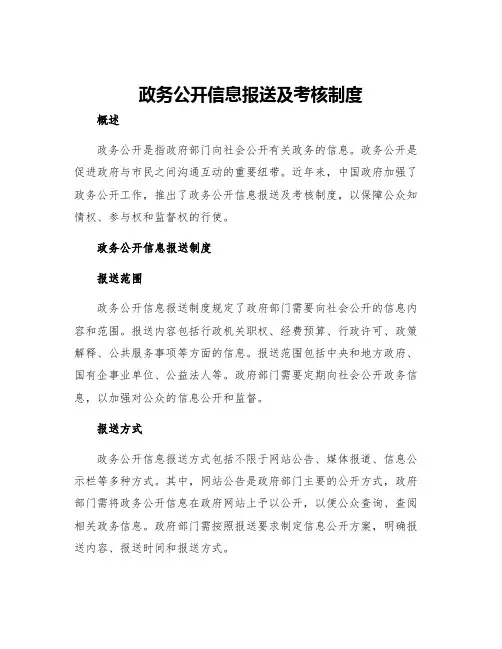 政务公开信息报送及考核制度

概述

政务公开是指政府部门向社会公开有关政务的信息。政务公开是促进政府与市民之间沟通互动的重要纽带。近年来，中国政府加强了政务公开工作，推出了政务公开信息报送及考核制度，以保障公众知情权、参与权和监督权的行使。

政务公开信息报送制度

报送范围

政务公开信息报送制度规定了政府部门需要向社会公开的信息内容和范围。报送内容包括行政机关职权、经费预算、行政许可、政策解释、公共服务事项等方面的信息。报送范围包括中央和地方政府、国有企事业单位、公益法人等。政府部门需要定期向社会公开政务信息，以加强对公众的信息公开和监督。

报送方式

政务公开信息报送方式包括不限于网站公告、媒体报道、信息公示栏等多种方式。其中，网站公告是政府部门主要的公开方式，政府部门需将政务公开信息在政府网站上予以公开，以便公众查询、查阅相关政务信息。政府部门需按照报送要求制定信息公开方案，明确报送内容、报送时间和报送方式。